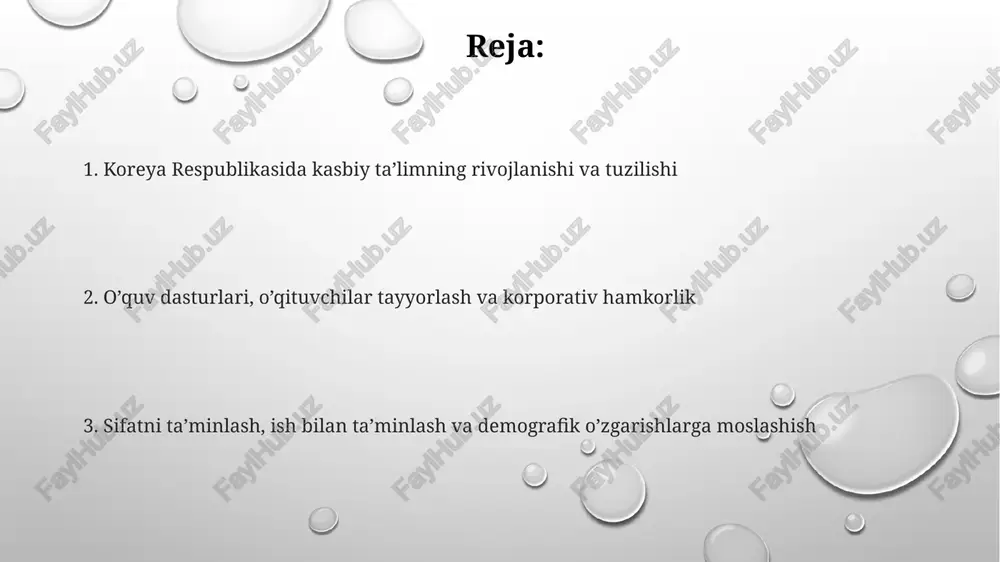 Reja:

1. Koreya Respublikasida kasbiy ta’limning rivojlanishi va tuzilishi

2. O’quv dasturlari, o’qituvchilar tayyorlash va korporativ hamkorlik

3. Sifatni ta’minlash, ish bilan ta’minlash va demografik o’zgarishlarga moslashish

FaylHub.uz